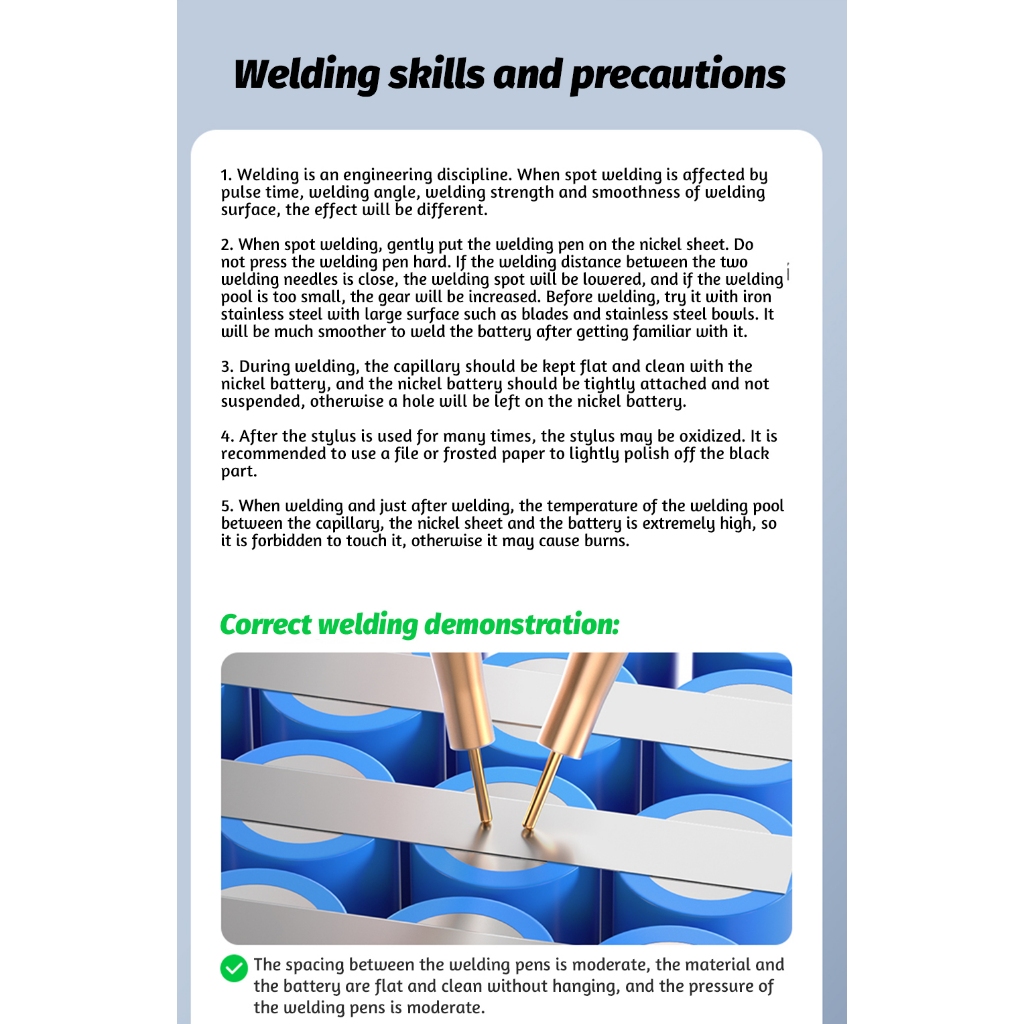 Welding skills and precautions

1. Welding is an engineering discipline. When spot welding is affected by pulse time, welding angle, welding strength and smoothness of welding surface, the effect will be different.

2. When spot welding, gently put the welding pen on the nickel sheet. Do not press the welding pen hard. If the welding distance between the two welding needles is close, the welding spot will be lowered, and if the welding pool is too small, the gear will be increased. Before welding, try it with iron stainless steel with large surface such as blades and stainless steel bowls. It will be much smoother to weld the battery after getting familiar with it.

3. During welding, the capillary should be kept flat and clean with the nickel battery, and the nickel battery should be tightly attached and not suspended, otherwise a hole will be left on the nickel battery.

4. After the stylus is used for many times, the stylus may be oxidized. It is recommended to use a file or frosted paper to lightly polish off the black part.

5. When welding and just after welding, the temperature of the welding pool between the capillary, the nickel sheet and the battery is extremely high, so it is forbidden to touch it, otherwise it may cause burns.

Correct welding demonstration:

The spacing between the welding pens is moderate, the material and the battery are flat and clean without hanging, and the pressure of the welding pens is moderate.